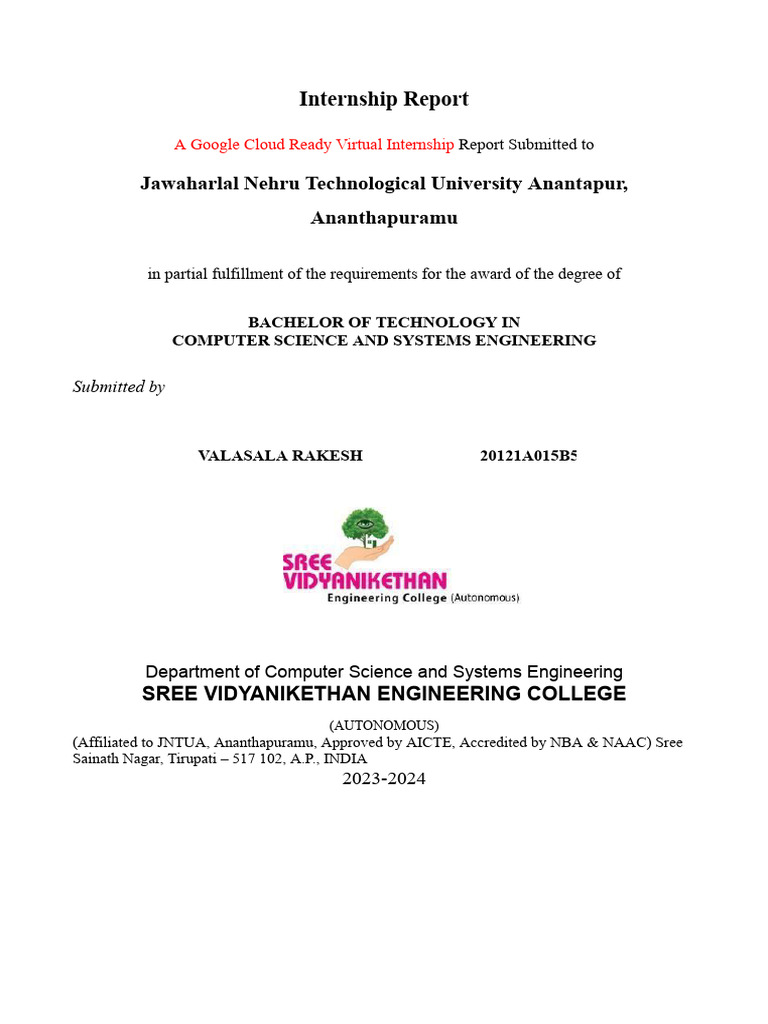 Internship Report

A Google Cloud Ready Virtual Internship Report Submitted to

Jawaharlal Nehru Technological University Anantapur, Ananthapuramu

in partial fulfillment of the requirements for the award of the degree of

BACHELOR OF TECHNOLOGY IN
COMPUTER SCIENCE AND SYSTEMS ENGINEERING

Submitted by

VALASALA RAKESH 20121A015B5

SREE VIDYANIKETHAN
Engineering College (Autonomous)

Department of Computer Science and Systems Engineering
SREE VIDYANIKETHAN ENGINEERING COLLEGE

(AUTONOMOUS)
(Affiliated to JNTUA, Ananthapuramu, Approved by AICTE, Accredited by NBA & NAAC) Sree Sainath Nagar, Tirupati – 517 102, A.P., INDIA
2023-2024